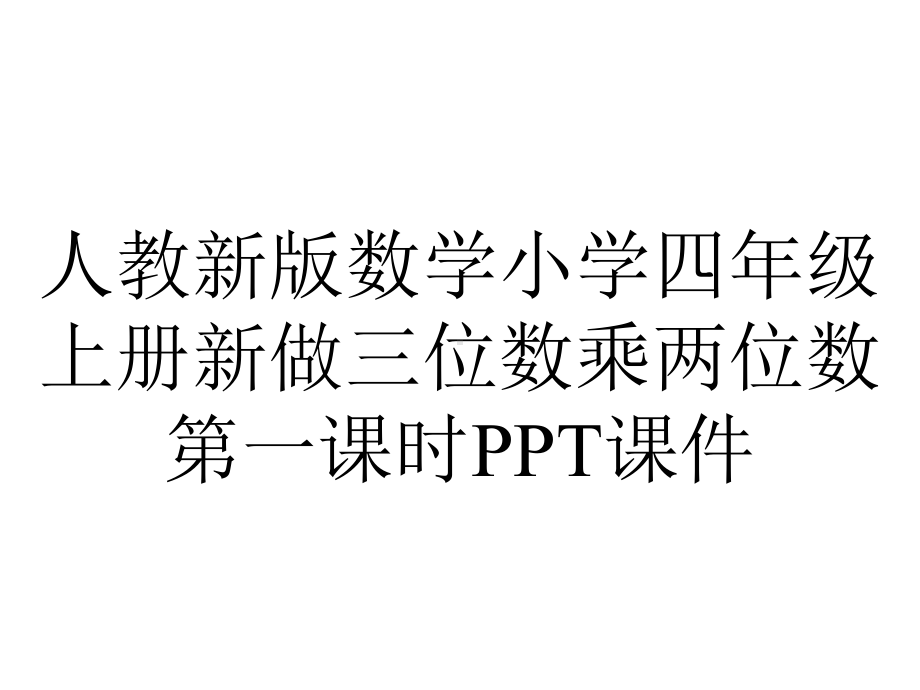 人教新版数学小学四年级上册新做三位数乘两位数第一课时PPT课件